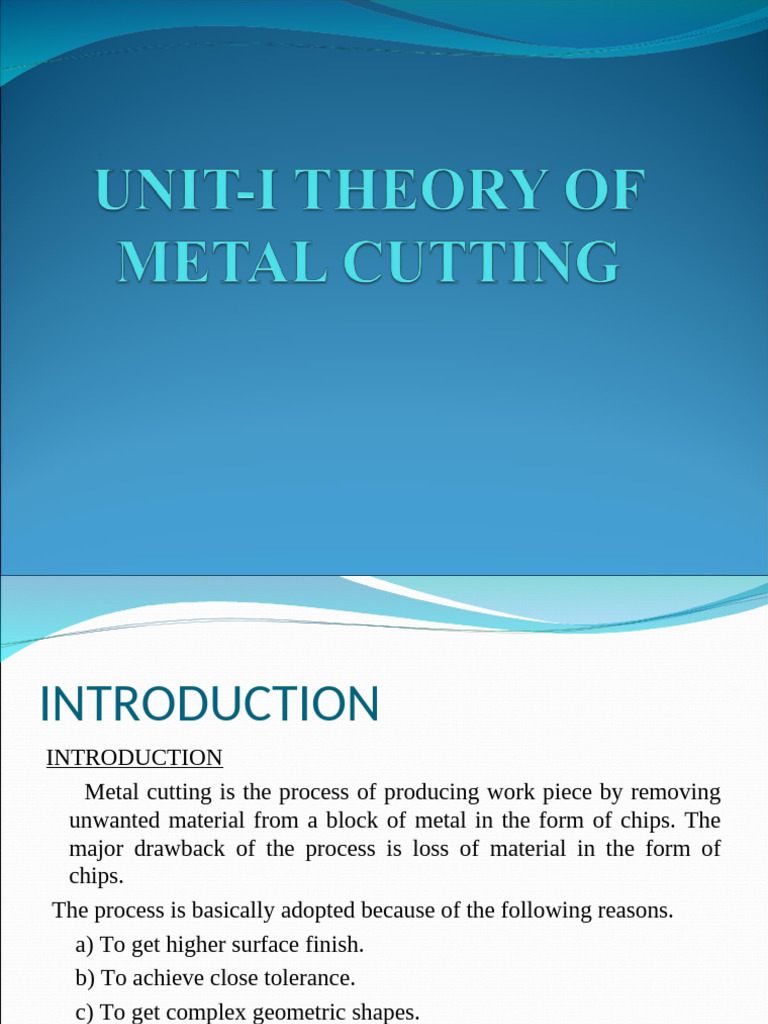 UNIT-I THEORY OF METAL CUTTING

INTRODUCTION

INTRODUCTION

Metal cutting is the process of producing work piece by removing unwanted material from a block of metal in the form of chips. The major drawback of the process is loss of material in the form of chips.

The process is basically adopted because of the following reasons.

a) To get higher surface finish.

b) To achieve close tolerance.

c) To get complex geometric shapes.